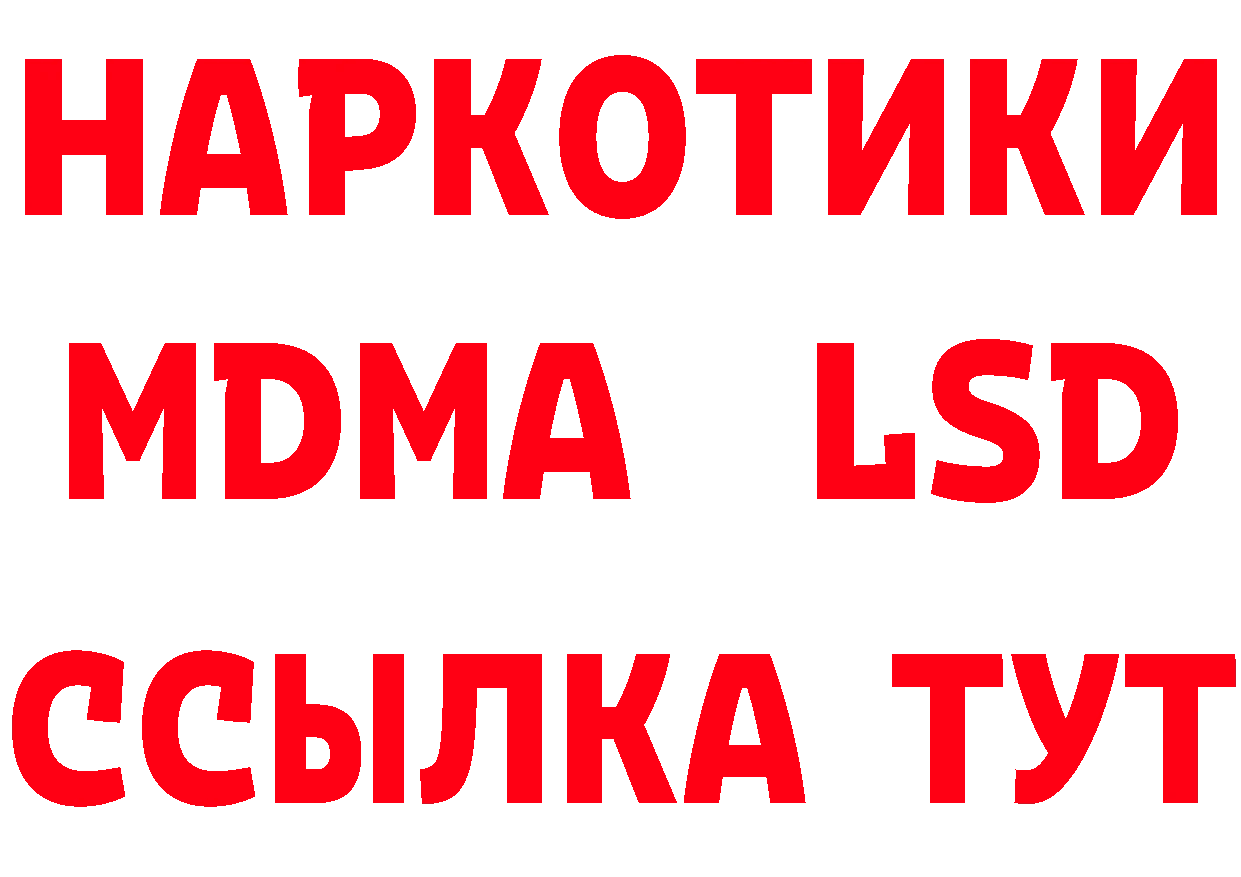 НАРКОТИКИ
MDMA LSD
ССЫЛКА ТУТ